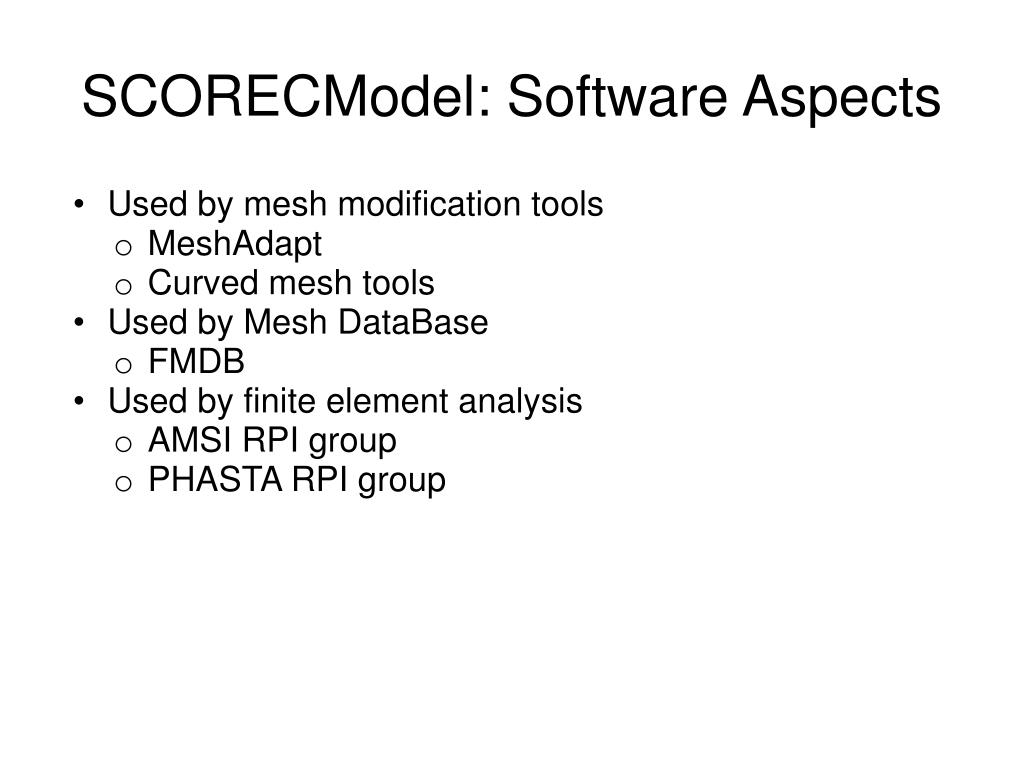 SCORECModel: Software Aspects

• Used by mesh modification tools
  o MeshAdapt
  o Curved mesh tools
• Used by Mesh DataBase
  o FMDB
• Used by finite element analysis
  o AMSI RPI group
  o PHASTA RPI group